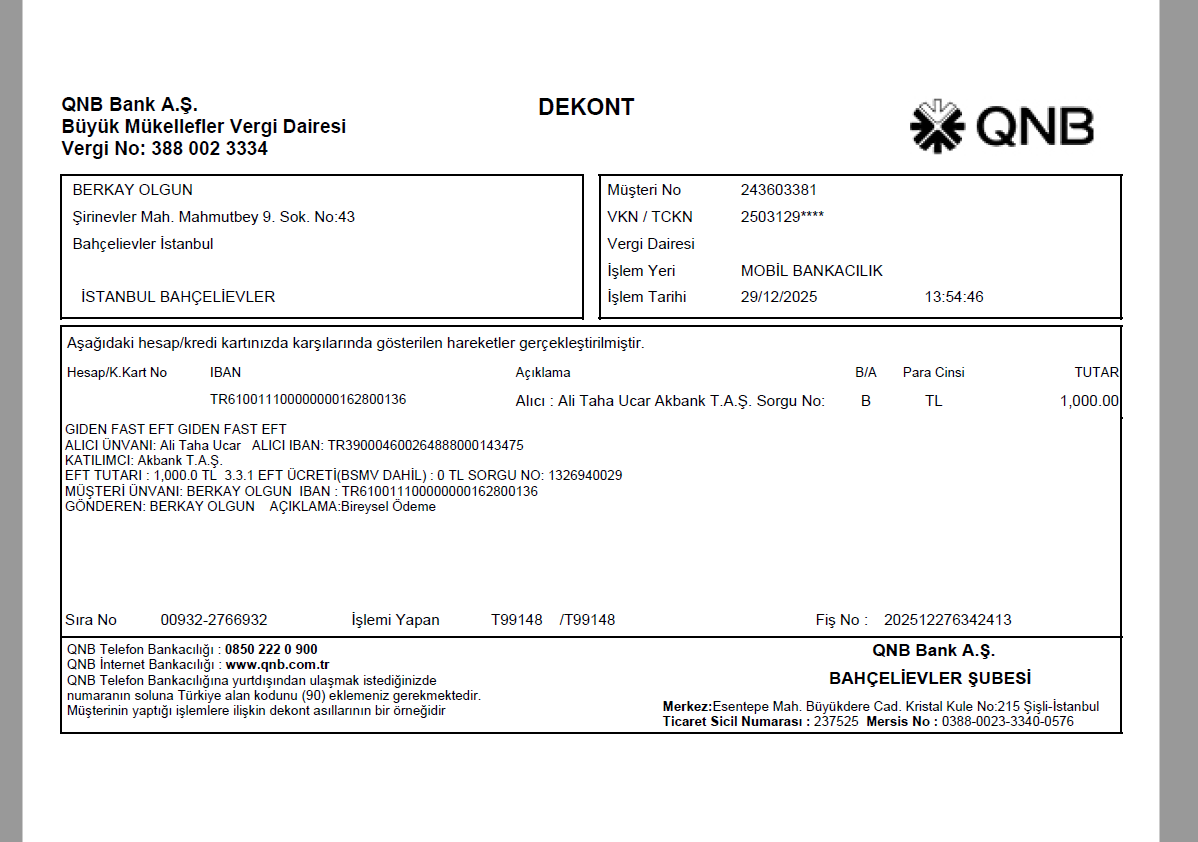 QNB Bank A.Ş.
Büyük Mükellefler Vergi Dairesi
Vergi No: 388 002 3334

DEKONT

QNB

BERKAY OLGUN
Şirinevler Mah. Mahmutbey 9. Sok. No:43
Bahçelievler İstanbul

İSTANBUL BAHÇELİEVLER

Müşteri No 243603381
VKN / TCKN 2503129****
Vergi Dairesi
İşlem Yeri MOBİL BANKACILIK
İşlem Tarihi 29/12/2025 13:54:46

Aşağıdaki hesap/kredi kartınızda karşılarında gösterilen hareketler gerçekleştirilmiştir.

| Hesap/K.Kart No | IBAN | Açıklama | B/A | Para Cinsi | TUTAR |
|---|---|---|---|---|---|
| | TR610011100000000162800136 | Alıcı : Ali Taha Ucar Akbank T.A.Ş. Sorgu No: | B | TL | 1,000.00 |

GIDEN FAST EFT GIDEN FAST EFT
ALICI ÜNVANI: Ali Taha Ucar ALICI IBAN: TR390004600264888000143475
KATILIMCI: Akbank T.A.Ş.
EFT TUTARI : 1,000.0 TL 3.3.1 EFT ÜCRETİ(BSMV DAHİL) : 0 TL SORGU NO: 1326940029
MÜŞTERİ ÜNVANI: BERKAY OLGUN IBAN : TR610011100000000162800136
GÖNDEREN: BERKAY OLGUN AÇIKLAMA:Bireysel Ödeme

Sıra No 00932-2766932 İşlemi Yapan T99148 /T99148 Fiş No : 202512276342413

QNB Telefon Bankacılığı : 0850 222 0 900
QNB İnternet Bankacılığı : www.qnb.com.tr
QNB Telefon Bankacılığına yurtdışından ulaşmak istediğinizde numaranın soluna Türkiye alan kodunu (90) eklemeniz gerekmektedir.
Müşterinin yaptığı işlemlere ilişkin dekont asıllarının bir örneğidir

QNB Bank A.Ş.
BAHÇELİEVLER ŞUBESİ
Merkez:Esentepe Mah. Büyükdere Cad. Kristal Kule No:215 Şişli-İstanbul
Ticaret Sicil Numarası : 237525 Mersis No : 0388-0023-3340-0576